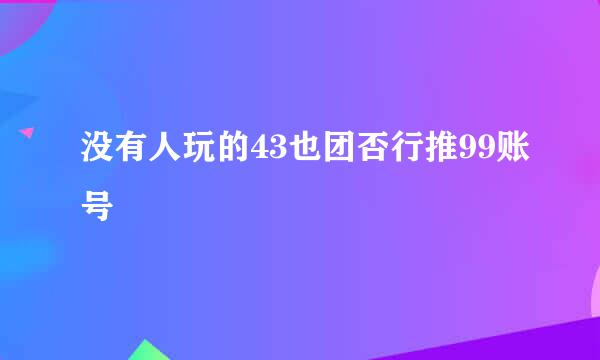 没有人玩的43也团否行推99账号